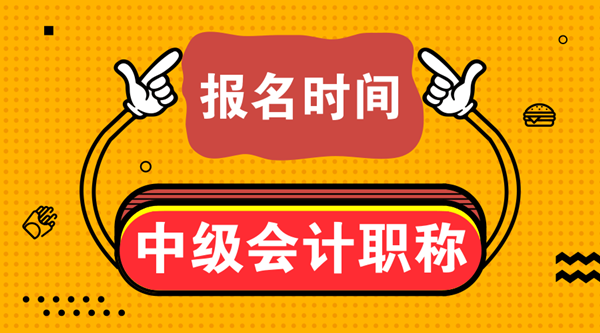 报名时间

中级会计职称